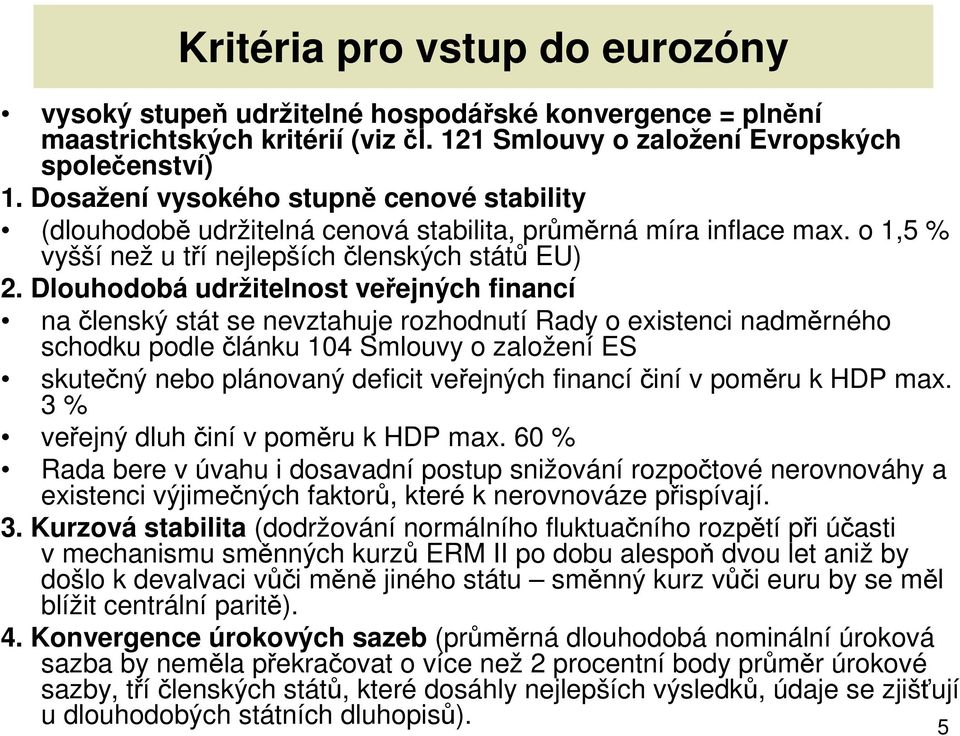 Kritéria pro vstup do eurozóny

• vysoký stupeň udržitelné hospodářské konvergence = plnění maastrichtských kritérií (viz čl. 121 Smlouvy o založení Evropských společenství)

1. Dosažení vysokého stupně cenové stability

• (dlouhodobě udržitelná cenová stabilita, průměrná míra inflace max. o 1,5 % vyšší než u tří nejlepších členských států EU)

2. Dlouhodobá udržitelnost veřejných financí

• na členský stát se nevztahuje rozhodnutí Rady o existenci nadměrného schodku podle článku 104 Smlouvy o založení ES

• skutečný nebo plánovaný deficit veřejných financí činí v poměru k HDP max. 3 %

• veřejný dluh činí v poměru k HDP max. 60 %

• Rada bere v úvahu i dosavadní postup snižování rozpočtové nerovnováhy a existenci výjimečných faktorů, které k nerovnováze přispívají.

3. Kurzová stabilita (dodržování normálního fluktuačního rozpětí při účasti v mechanismu směnných kurzů ERM II po dobu alespoň dvou let aniž by došlo k devalvaci vůči měně jiného státu – směnný kurz vůči euru by se měl blížit centrální paritě).

4. Konvergence úrokových sazeb (průměrná dlouhodobá nominální úroková sazba by neměla překračovat o více než 2 procentní body průměr úrokové sazby, tří členských států, které dosáhly nejlepších výsledků, údaje se zjišťují u dlouhodobých státních dluhopisů).

5